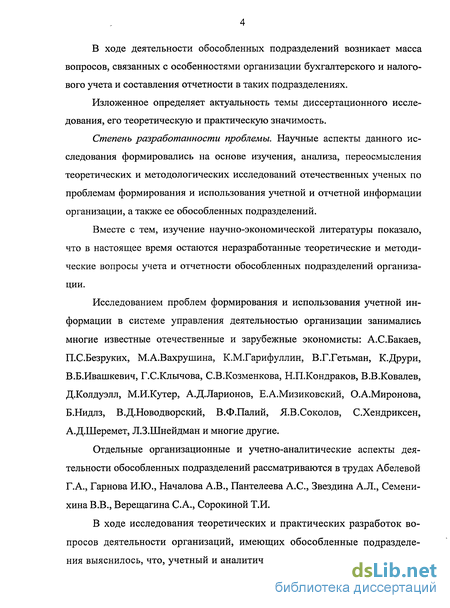 4

В ходе деятельности обособленных подразделений возникает масса вопросов, связанных с особенностями организации бухгалтерского и налогового учета и составления отчетности в таких подразделениях.

Изложенное определяет актуальность темы диссертационного исследования, его теоретическую и практическую значимость.

Степень разработанности проблемы. Научные аспекты данного исследования формировались на основе изучения, анализа, переосмысления теоретических и методологических исследований отечественных ученых по проблемам формирования и использования учетной и отчетной информации организации, а также ее обособленных подразделений.

Вместе с тем, изучение научно-экономической литературы показало, что в настоящее время остаются неразработанные теоретические и методические вопросы учета и отчетности обособленных подразделений организации.

Исследованием проблем формирования и использования учетной информации в системе управления деятельностью организации занимались многие известные отечественные и зарубежные экономисты: А.С.Бакаев, П.С.Безруких, М.А.Вахрушина, К.М.Гарифуллин, В.Г.Гетьман, К.Друри, В.Б.Ивашкевич, Г.С.Клычова, С.В.Козменкова, Н.П.Кондраков, В.В.Ковалев, Д.Колдуэлл, М.И.Кутер, А.Д.Ларионов, Е.А.Мизиковский, О.А.Миронова, Б.Нидлз, В.Д.Новодворский, В.Ф.Палий, Я.В.Соколов, С.Хендриксен, А.Д.Шеремет, Л.З.Шнейдман и многие другие.

Отдельные организационные и учетно-аналитические аспекты деятельности обособленных подразделений рассматриваются в трудах Абелевой Г.А., Гарнова И.Ю., Началова А.В., Пантелеева А.С., Звездина А.Л., Семенихина В.В., Верещагина С.А., Сорокиной Т.И.

В ходе исследования теоретических и практических разработок вопросов деятельности организаций, имеющих обособленные подразделения выяснилось, что, учетный и аналитич

dsLib.net
библиотека диссертаций